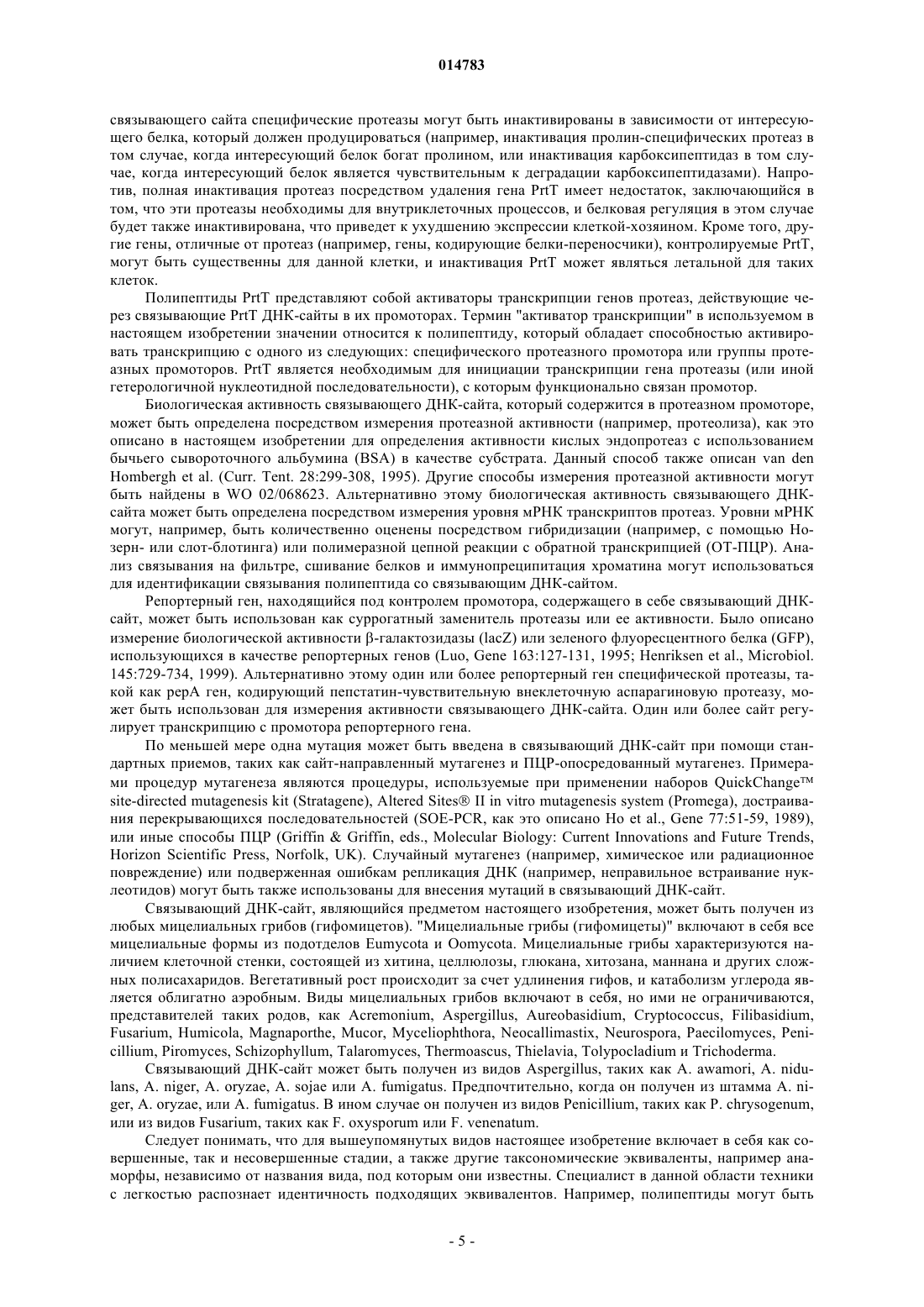 014783

связывающего сайта специфические протеазы могут быть инактивированы в зависимости от интересующего белка, который должен продуцироваться (например, инактивация пролин-специфических протеаз в том случае, когда интересующий белок богат пролином, или инактивация карбоксипептидаз в том случае, когда интересующий белок является чувствительным к деградации карбоксипептидазами). Напротив, полная инактивация протеаз посредством удаления гена PrtT имеет недостаток, заключающийся в том, что эти протеазы необходимы для внутриклеточных процессов, и белковая регуляция в этом случае будет также инактивирована, что приведет к ухудшению экспрессии клеткой-хозяином. Кроме того, другие гены, отличные от протеаз (например, гены, кодирующие белки-переносчики), контролируемые PrtT, могут быть существенны для данной клетки, и инактивация PrtT может являться летальной для таких клеток.

Полипептиды PrtT представляют собой активаторы транскрипции генов протеаз, действующие через связывающие PrtT ДНК-сайты в их промоторах. Термин "активатор транскрипции" в используемом в настоящем изобретении значении относится к полипептиду, который обладает способностью активировать транскрипцию с одного из следующих: специфического протеазного промотора или группы протеазных промоторов. PrtT является необходимым для инициации транскрипции гена протеазы (или иной гетерологичной нуклеотидной последовательности), с которым функционально связан промотор.

Биологическая активность связывающего ДНК-сайта, который содержится в протеазном промоторе, может быть определена посредством измерения протеазной активности (например, протеолиза), как это описано в настоящем изобретении для определения активности кислых эндопротеаз с использованием бычьего сывороточного альбумина (BSA) в качестве субстрата. Данный способ также описан van den Hombergh et al. (Curr. Tent. 28:299-308, 1995). Другие способы измерения протеазной активности могут быть найдены в WO 02/068623. Альтернативно этому биологическая активность связывающего ДНК-сайта может быть определена посредством измерения уровня мРНК транскриптов протеаз. Уровни мРНК могут, например, быть количественно оценены посредством гибридизации (например, с помощью Нозерн- или слот-блотинга) или полимеразной цепной реакции с обратной транскрипцией (ОТ-ПЦР). Анализ связывания на фильтре, сшивание белков и иммунопреципитация хроматина могут использоваться для идентификации связывания полипептида со связывающим ДНК-сайтом.

Репортерный ген, находящийся под контролем промотора, содержащего в себе связывающий ДНК-сайт, может быть использован как суррогатный заменитель протеазы или ее активности. Было описано измерение биологической активности β-галактозидазы (lacZ) или зеленого флуоресцентного белка (GFP), использующихся в качестве репортерных генов (Luo, Gene 163:127-131, 1995; Henriksen et al., Microbiol. 145:729-734, 1999). Альтернативно этому один или более репортерный ген специфической протеазы, такой как pepA ген, кодирующий пепстатин-чувствительную внеклеточную аспарагиновую протеазу, может быть использован для измерения активности связывающего ДНК-сайта. Один или более сайт регулирует транскрипцию с промотора репортерного гена.

По меньшей мере одна мутация может быть введена в связывающий ДНК-сайт при помощи стандартных приемов, таких как сайт-направленный мутагенез и ПЦР-опосредованный мутагенез. Примерами процедур мутагенеза являются процедуры, используемые при применении наборов QuickChange™ site-directed mutagenesis kit (Stratagene), Altered Sites® II in vitro mutagenesis system (Promega), достраивания перекрывающихся последовательностей (SOE-PCR, как это описано Ho et al., Gene 77:51-59, 1989), или иные способы ПЦР (Griffin & Griffin, eds., Molecular Biology: Current Innovations and Future Trends, Horizon Scientific Press, Norfolk, UK). Случайный мутагенез (например, химическое или радиационное повреждение) или подверженная ошибкам репликация ДНК (например, неправильное встраивание нуклеотидов) могут быть также использованы для внесения мутаций в связывающий ДНК-сайт.

Связывающий ДНК-сайт, являющийся предметом настоящего изобретения, может быть получен из любых мицелиальных грибов (гифомицетов). "Мицелиальные грибы (гифомицеты)" включают в себя все мицелиальные формы из подотделов Eumycota и Oomycota. Мицелиальные грибы характеризуются наличием клеточной стенки, состоящей из хитина, целлюлозы, глюкана, хитозана, маннана и других сложных полисахаридов. Вегетативный рост происходит за счет удлинения гифов, и катаболизм углерода является облигатно аэробным. Виды мицелиальных грибов включают в себя, но ими не ограничиваются, представителей таких родов, как Acremonium, Aspergillus, Aureobasidium, Cryptococcus, Filibasidium, Fusarium, Humicola, Magnaporthe, Mucor, Myceliophthora, Neocallimastix, Neurospora, Paecilomyces, Penicillium, Piromyces, Schizophyllum, Talaromyces, Thermoascus, Thielavia, Tolypocladium и Trichoderma.

Связывающий ДНК-сайт может быть получен из видов Aspergillus, таких как A. awamori, A. nidulans, A. niger, A. oryzae, A. sojae или A. fumigatus. Предпочтительно, когда он получен из штамма A. niger, A. oryzae, или A. fumigatus. В ином случае он получен из видов Penicillium, таких как P. chrysogenum, или из видов Fusarium, таких как F. oxysporum или F. venenatum.

Следует понимать, что для вышеупомянутых видов настоящее изобретение включает в себя как совершенные, так и несовершенные стадии, а также другие таксономические эквиваленты, например анаморфы, независимо от названия вида, под которым они известны. Специалист в данной области техники с легкостью распознает идентичность подходящих эквивалентов. Например, полипептиды могут быть

- 5 -